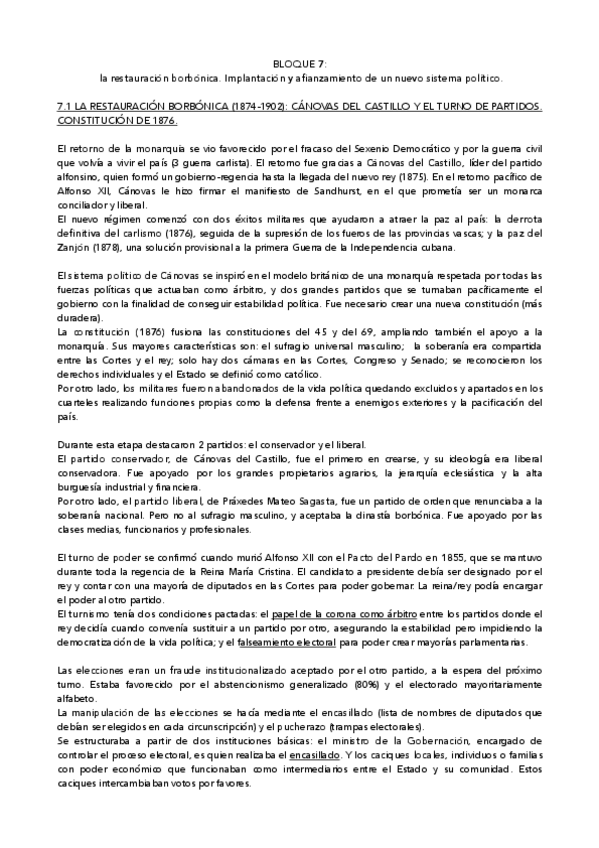 BLOQUE 7:
la restauración borbónica. Implantación y afianzamiento de un nuevo sistema político.

7.1 LA RESTAURACIÓN BORBÓNICA (1874-1902): CÁNOVAS DEL CASTILLO Y EL TURNO DE PARTIDOS. CONSTITUCIÓN DE 1876.

El retorno de la monarquía se vio favorecido por el fracaso del Sexenio Democrático y por la guerra civil que volvía a vivir el país (3 guerra carlista). El retorno fue gracias a Cánovas del Castillo, líder del partido alfonsino, quien formó un gobierno-regencia hasta la llegada del nuevo rey (1875). En el retorno pacífico de Alfonso XII, Cánovas le hizo firmar el manifiesto de Sandhurst, en el que prometía ser un monarca conciliador y liberal.
El nuevo régimen comenzó con dos éxitos militares que ayudaron a atraer la paz al país: la derrota definitiva del carlismo (1876), seguida de la supresión de los fueros de las provincias vascas; y la paz del Zanjón (1878), una solución provisional a la primera Guerra de la Independencia cubana.

El sistema político de Cánovas se inspiró en el modelo británico de una monarquía respetada por todas las fuerzas políticas que actuaban como árbitro, y dos grandes partidos que se turnaban pacíficamente el gobierno con la finalidad de conseguir estabilidad política. Fue necesario crear una nueva constitución (más duradera).
La constitución (1876) fusiona las constituciones del 45 y del 69, ampliando también el apoyo a la monarquía. Sus mayores características son: el sufragio universal masculino; la soberanía era compartida entre las Cortes y el rey; solo hay dos cámaras en las Cortes, Congreso y Senado; se reconocieron los derechos individuales y el Estado se definió como católico.
Por otro lado, los militares fueron abandonados de la vida política quedando excluidos y apartados en los cuarteles realizando funciones propias como la defensa frente a enemigos exteriores y la pacificación del país.

Durante esta etapa destacaron 2 partidos: el conservador y el liberal.
El partido conservador, de Cánovas del Castillo, fue el primero en crearse, y su ideología era liberal conservadora. Fue apoyado por los grandes propietarios agrarios, la jerarquía eclesiástica y la alta burguesía industrial y financiera.
Por otro lado, el partido liberal, de Práxedes Mateo Sagasta, fue un partido de orden que renunciaba a la soberanía nacional. Pero no al sufragio masculino, y aceptaba la dinastía borbónica. Fue apoyado por las clases medias, funcionarios y profesionales.

El turno de poder se confirmó cuando murió Alfonso XII con el Pacto del Pardo en 1855, que se mantuvo durante toda la regencia de la Reina María Cristina. El candidato a presidente debía ser designado por el rey y contar con una mayoría de diputados en las Cortes para poder gobernar. La reina/rey podía encargar el poder al otro partido.
El turnismo tenía dos condiciones pactadas: el papel de la corona como árbitro entre los partidos donde el rey decidía cuando convenía sustituir a un partido por otro, asegurando la estabilidad pero impidiendo la democratización de la vida política; y el falseamiento electoral para poder crear mayorías parlamentarias.

Las elecciones eran un fraude institucionalizado aceptado por el otro partido, a la espera del próximo turno. Estaba favorecido por el abstencionismo generalizado (80%) y el electorado mayoritariamente alfabeto.
La manipulación de las elecciones se hacía mediante el encasillado (lista de nombres de diputados que debían ser elegidos en cada circunscripción) y el pucherazo (trampas electorales).
Se estructuraba a partir de dos instituciones básicas: el ministro de la Gobernación, encargado de controlar el proceso electoral, es quien realizaba el encasillado. Y los caciques locales, individuos o familias con poder económico que funcionaban como intermediarios entre el Estado y su comunidad. Estos caciques intercambiaban votos por favores.